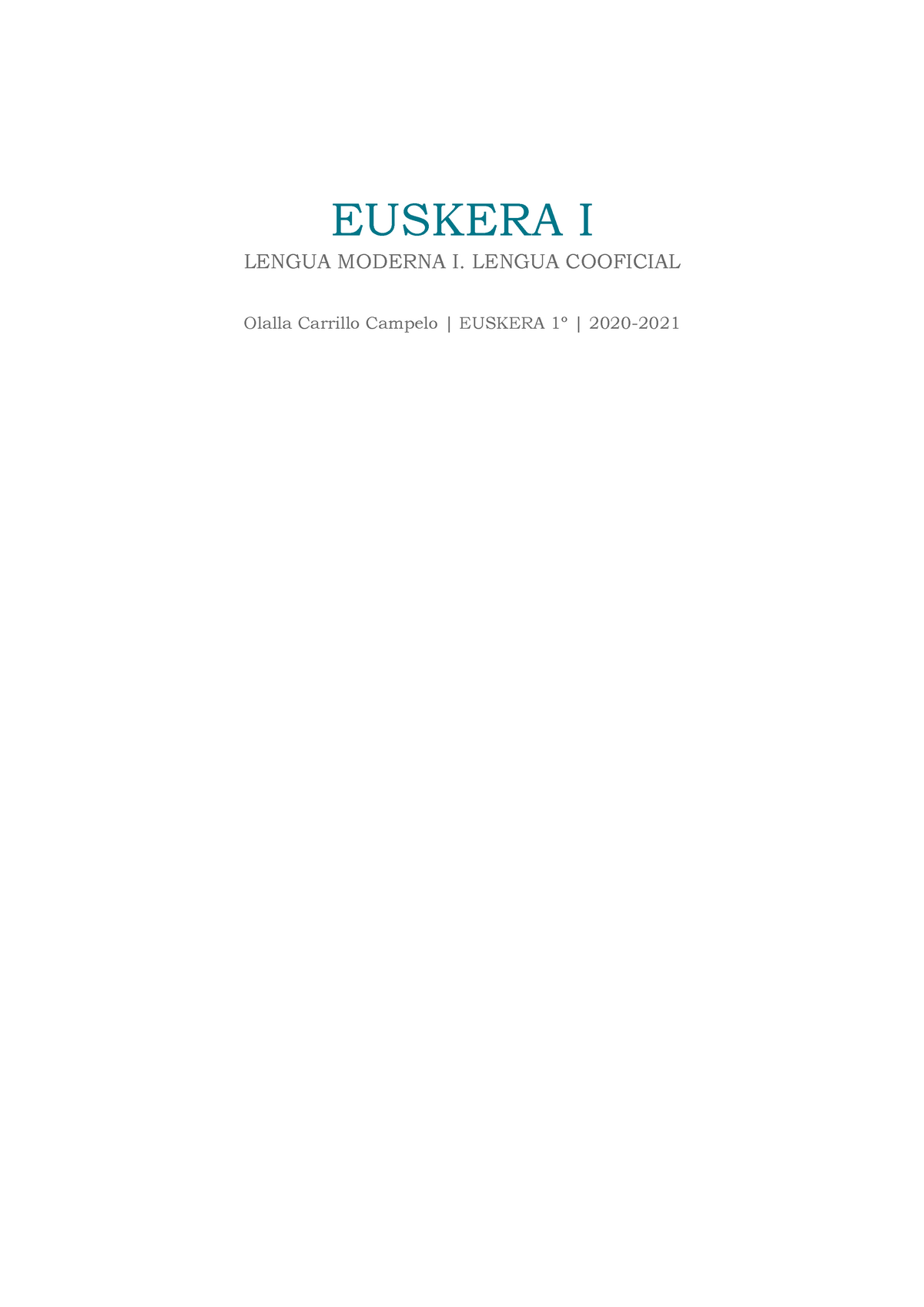 EUSKERA I

LENGUA MODERNA I. LENGUA COOFICIAL

Olalla Carrillo Campelo | EUSKERA 1º | 2020-2021